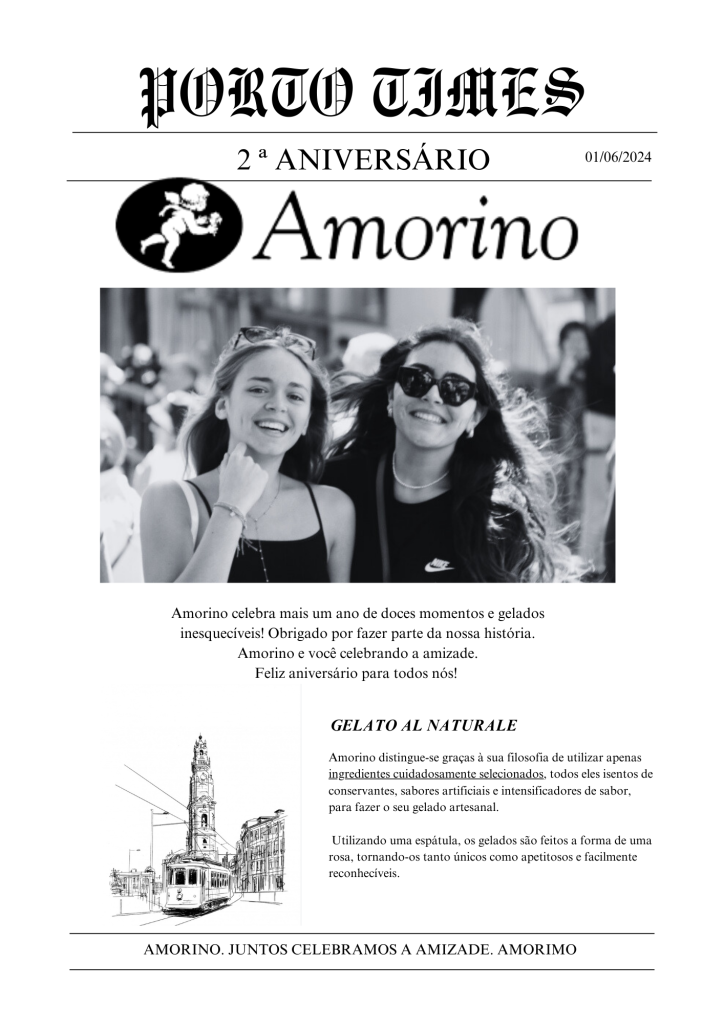 PORTO TIMES

2 ª ANIVERSÁRIO

01/06/2024

Amorino

Amorino celebra mais um ano de doces momentos e gelados inesquecíveis! Obrigado por fazer parte da nossa história. Amorino e você celebrando a amizade. Feliz aniversário para todos nós!

GELATO AL NATURALE

Amorino distingue-se graças à sua filosofia de utilizar apenas ingredientes cuidadosamente selecionados, todos eles isentos de conservantes, sabores artificiais e intensificadores de sabor, para fazer o seu gelado artesanal.

Utilizando uma espátula, os gelados são feitos a forma de uma rosa, tornando-os tanto únicos como apetitosos e facilmente reconhecíveis.

AMORINO. JUNTOS CELEBRAMOS A AMIZADE. AMORIMO